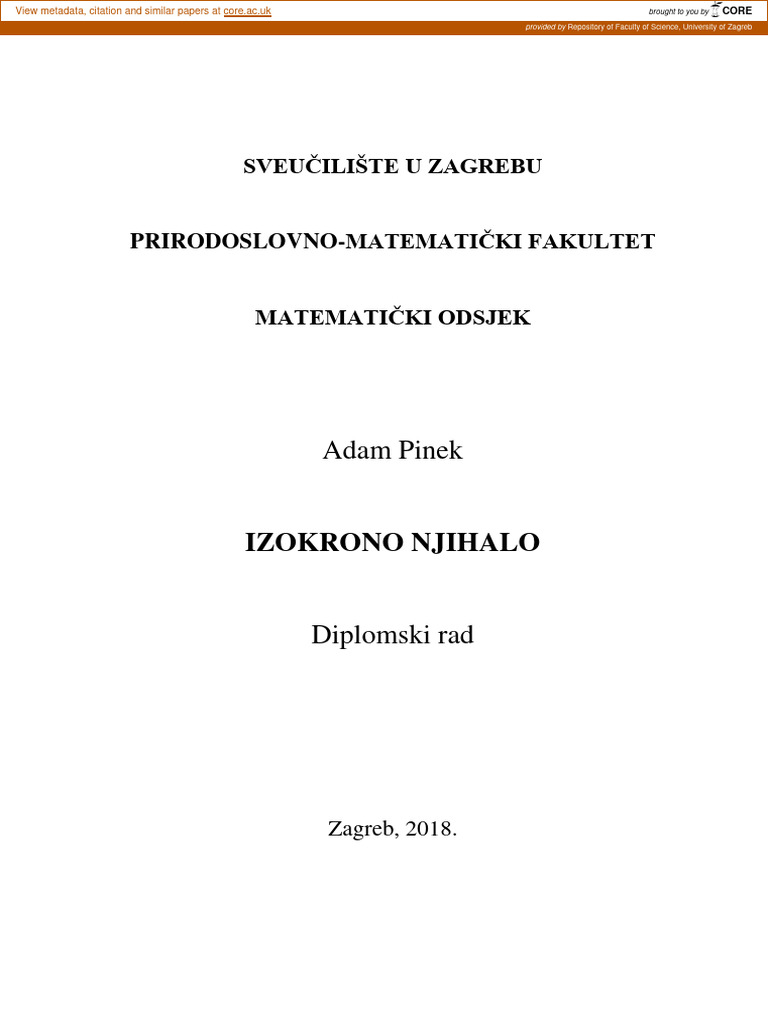 View metadata, citation and similar papers at core.ac.uk

brought to you by CORE

provided by Repository of Faculty of Science, University of Zagreb

SVEUČILIŠTE U ZAGREBU

PRIRODOSLOVNO-MATEMATIČKI FAKULTET

MATEMATIČKI ODSJEK

Adam Pinek

IZOKRONO NJIHALO

Diplomski rad

Zagreb, 2018.